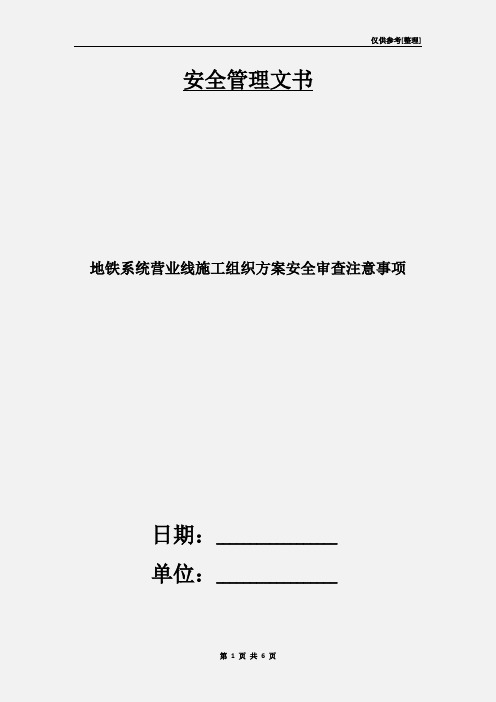 仅供参考[整理]

安全管理文书

地铁系统营业线施工组织方案安全审查注意事项

日期：____________

单位：____________

第 1 页 共 6 页